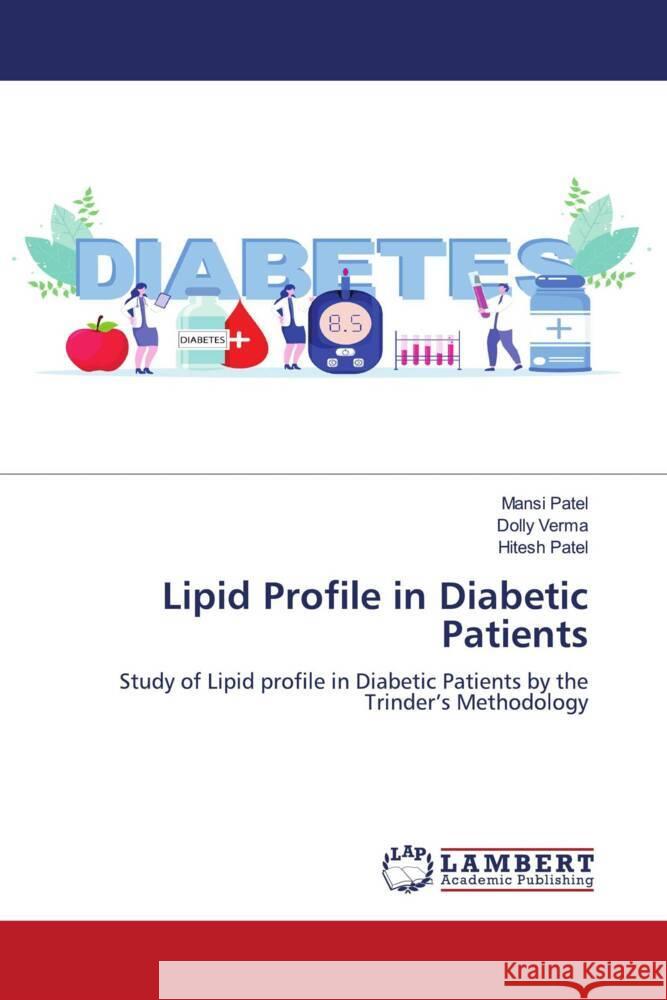 DIABETES

DIABETES

8.5

Mansi Patel
Dolly Verma
Hitesh Patel

Lipid Profile in Diabetic Patients

Study of Lipid profile in Diabetic Patients by the Trinder's Methodology

LAP LAMBERT Academic Publishing